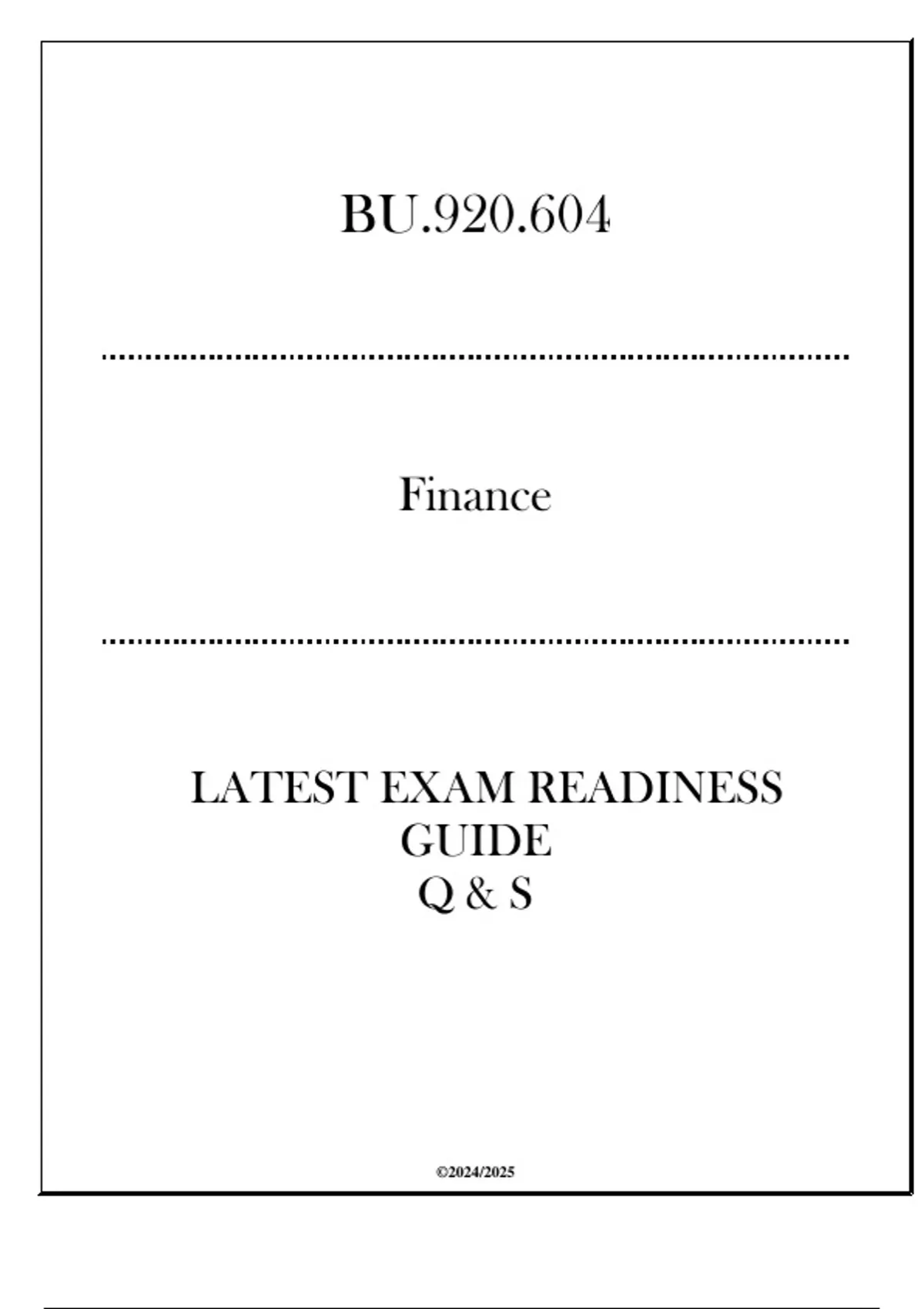 BU.920.604

Finance

LATEST EXAM READINESS
GUIDE
Q & S

©2024/2025